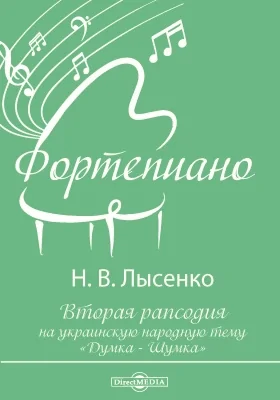 Фортепиано

Н. В. Лысенко

Вторая рапсодия
на украинскую народную тему
«Думка - Шумка»

DirectMEDIA